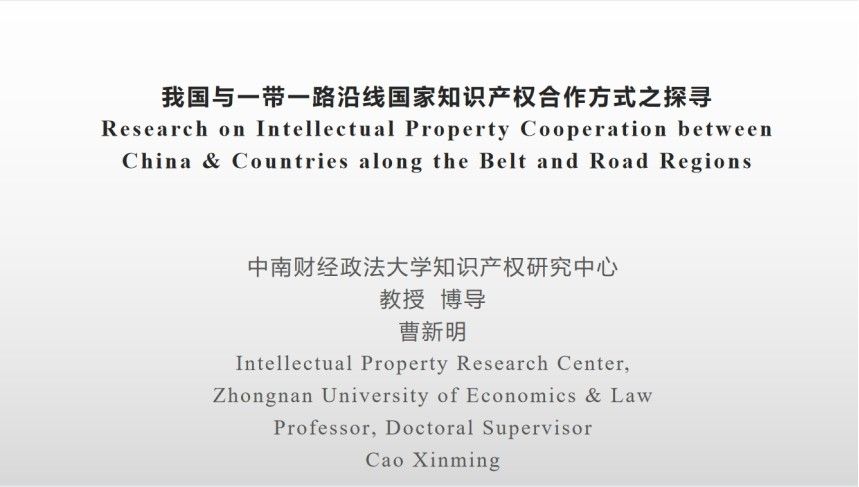 我国与一带一路沿线国家知识产权合作方式之探寻
Research on Intellectual Property Cooperation between China & Countries along the Belt and Road Regions

中南财经政法大学知识产权研究中心
教授 博导
曹新明
Intellectual Property Research Center,
Zhongnan University of Economics & Law
Professor, Doctoral Supervisor
Cao Xinming